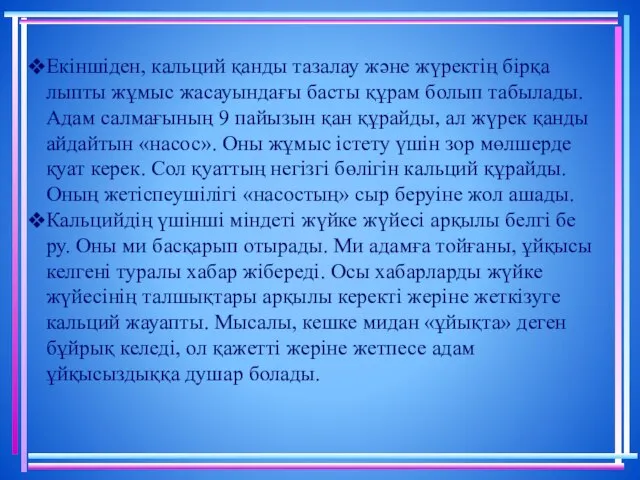 ❖Екіншіден, кальций қанды тазалау және жүректің бірқа лыпты жұмыс жасауындағы басты құрам болып табылады. Адам салмағының 9 пайызын қан құрайды, ал жүрек қанды айдайтын «насос». Оны жұмыс істету үшін зор мөлшерде қуат керек. Сол қуаттың негізгі бөлігін кальций құрайды. Оның жетіспеушілігі «насостың» сыр беруіне жол ашады.
❖Кальцийдің үшінші міндеті жүйке жүйесі арқылы белгі бе ру. Оны ми басқарып отырады. Ми адамға тойғаны, ұйқысы келгені туралы хабар жібереді. Осы хабарларды жүйке жүйесінің талшықтары арқылы керекті жеріне жеткізуге кальций жауапты. Мысалы, кешке мидан «ұйықта» деген бұйрық келеді, ол қажетті жеріне жетпесе адам ұйқысыздыққа душар болады.